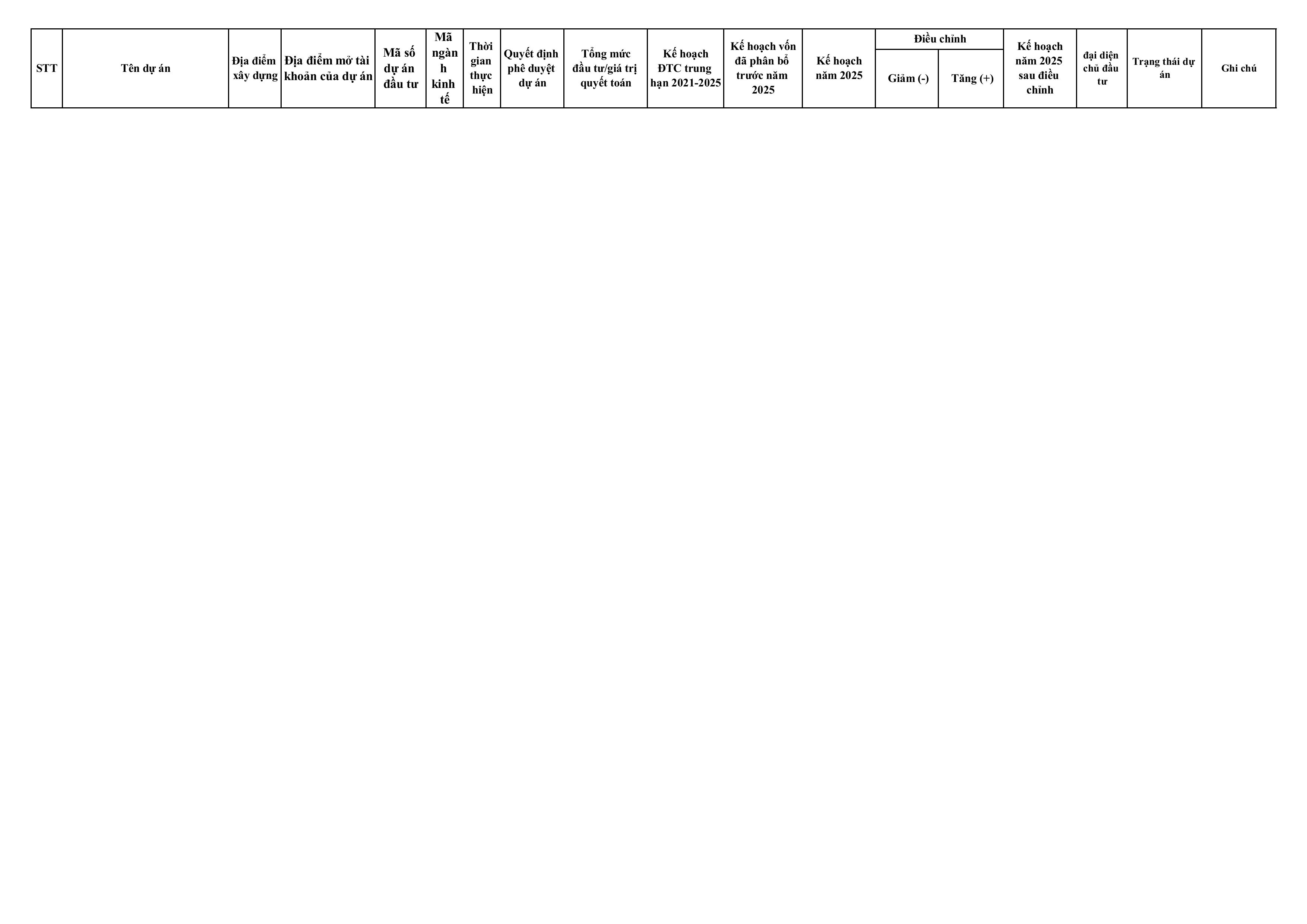 | STT | Tên dự án | Địa điểm xây dựng | Địa điểm mở tài khoản của dự án | Mã số dự án đầu tư | Mã ngành kinh tế | Thời gian thực hiện | Quyết định phê duyệt dự án | Tổng mức đầu tư/giá trị quyết toán | Kế hoạch ĐTC trung hạn 2021-2025 | Kế hoạch vốn đã phân bổ trước năm 2025 | Kế hoạch năm 2025 | Điều chỉnh | | Kế hoạch năm 2025 sau điều chỉnh | đại diện chủ đầu tư | Trạng thái dự án | Ghi chú |
|---|---|---|---|---|---|---|---|---|---|---|---|---|---|---|---|---|---|
| | | | | | | | | | | | | Giảm (-) | Tăng (+) | | | | |